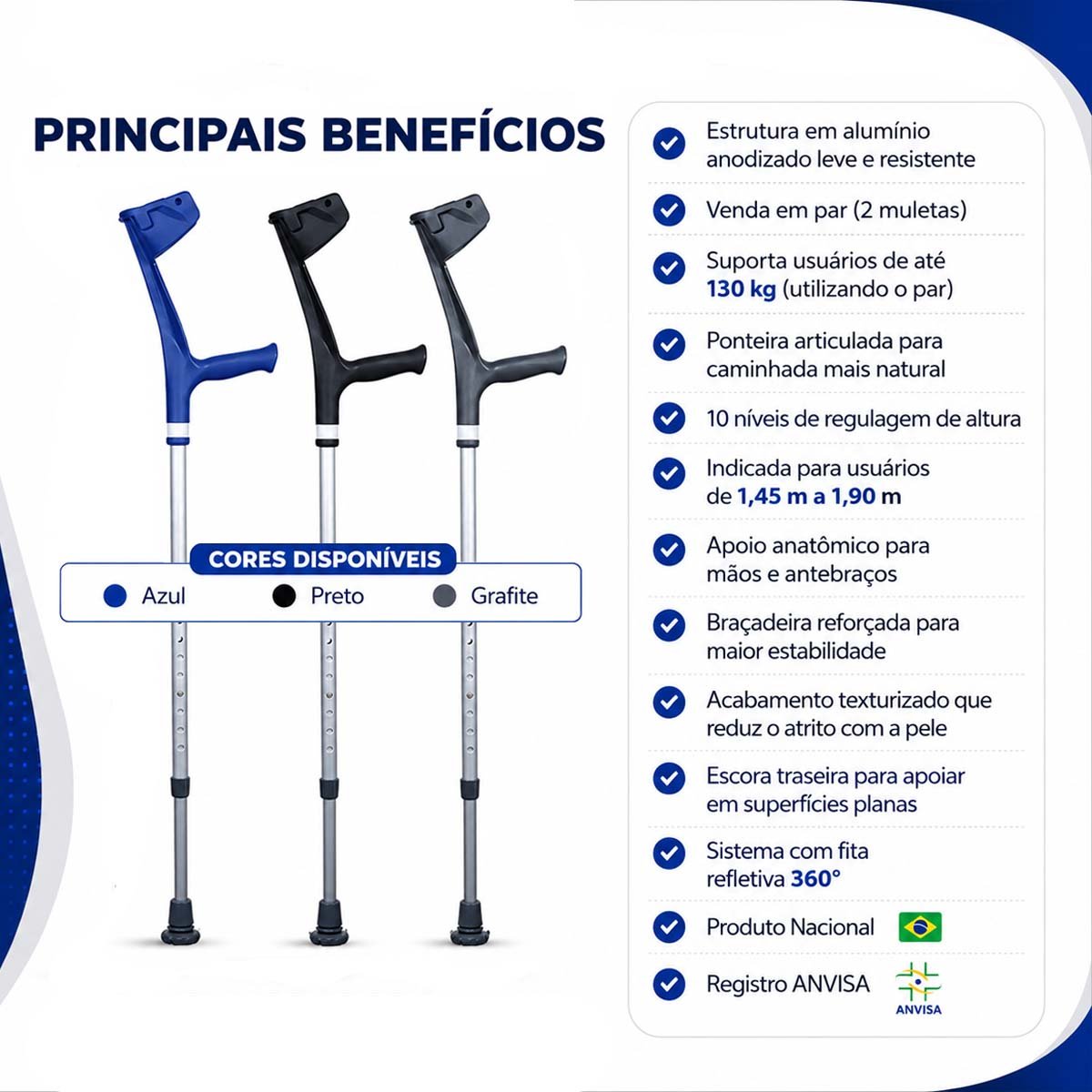 PRINCIPAIS BENEFÍCIOS

CORES DISPONÍVEIS
Azul
Preto
Grafite

Estrutura em alumínio anodizado leve e resistente

Venda em par (2 muletas)

Suporta usuários de até 130 kg (utilizando o par)

Ponteira articulada para caminhada mais natural

10 níveis de regulagem de altura

Indicada para usuários de 1,45 m a 1,90 m

Apoio anatômico para mãos e antebraços

Braçadeira reforçada para maior estabilidade

Acabamento texturizado que reduz o atrito com a pele

Escora traseira para apoiar em superfícies planas

Sistema com fita refletiva 360°

Produto Nacional

Registro ANVISA
ANVISA